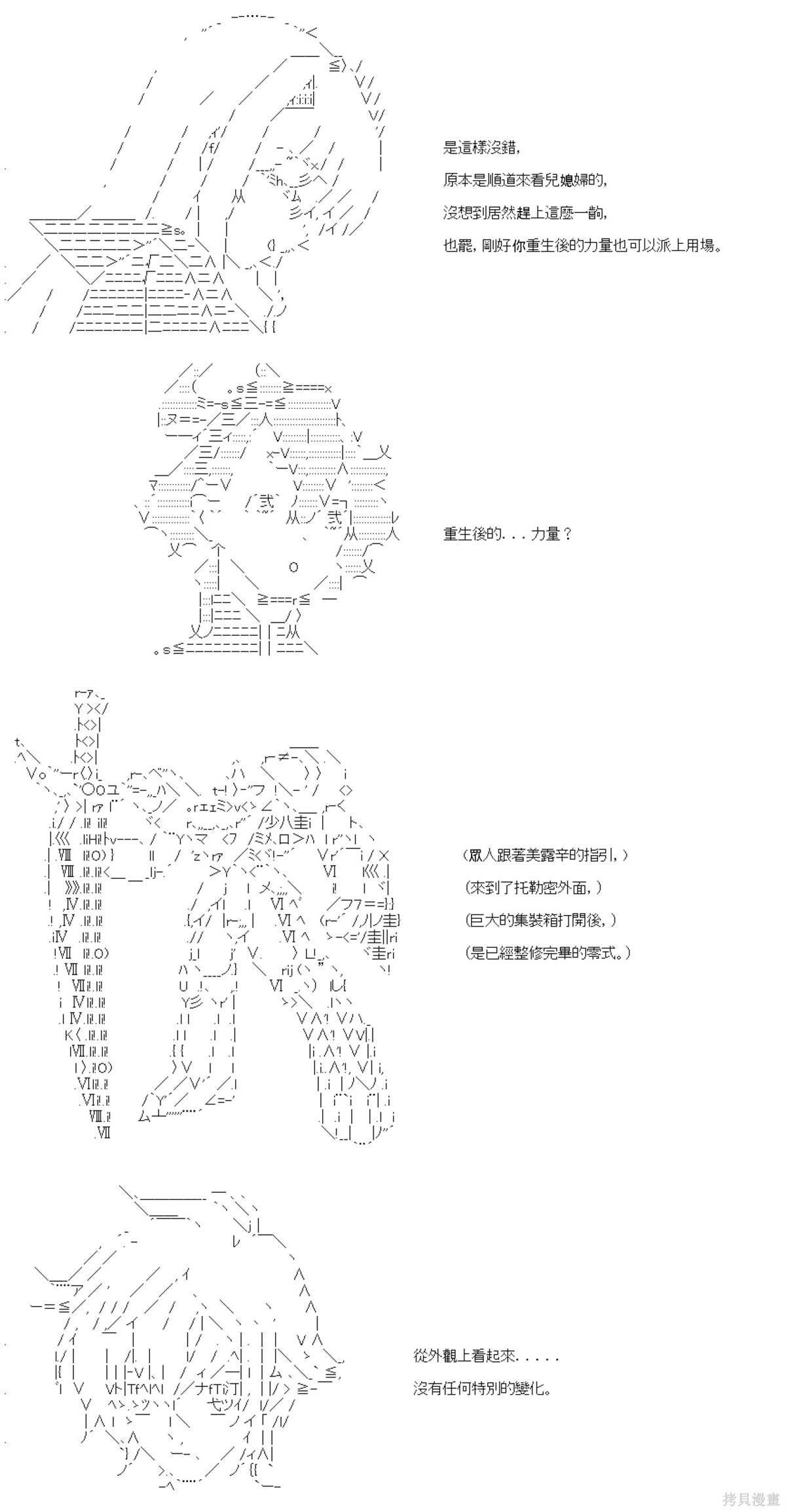 是這樣沒錯,

原本是順道來看兒媳婦的,

沒想到居然趕上這麼一齣,

也罷,剛好你重生後的力量也可以派上用場。

重生後的...力量?

(眾人跟著美露辛的指引,)

(來到了托勒密外面,)

(巨大的集裝箱打開後,)

(是已經整修完畢的零式。)

從外觀上看起來.....

沒有任何特別的變化。

拷貝漫畫